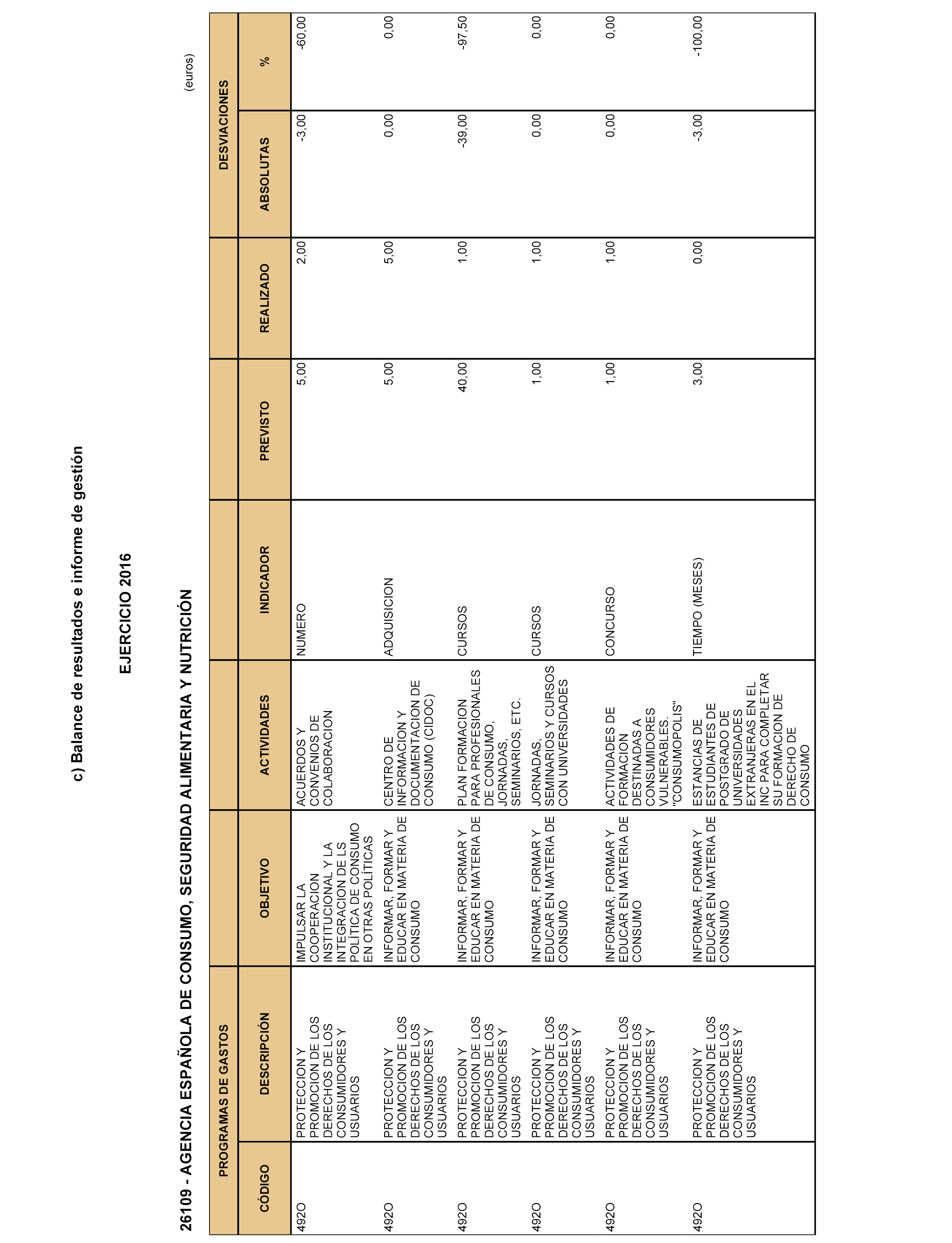 c) Balance de resultados e informe de gestión

EJERCICIO 2016

26109 - AGENCIA ESPAÑOLA DE CONSUMO, SEGURIDAD ALIMENTARIA Y NUTRICIÓN

(euros)

| PROGRAMAS DE GASTOS | | | | | | | DESVIACIONES | |
|---|---|---|---|---|---|---|---|---|
| CÓDIGO | DESCRIPCIÓN | OBJETIVO | ACTIVIDADES | INDICADOR | PREVISTO | REALIZADO | ABSOLUTAS | % |
| 492O | PROTECCION Y PROMOCION DE LOS DERECHOS DE LOS CONSUMIDORES Y USUARIOS | IMPULSAR LA COOPERACION INSTITUCIONAL Y LA INTEGRACION DE LS POLÍTICA DE CONSUMO EN OTRAS POLÍTICAS | ACUERDOS Y CONVENIOS DE COLABORACION | NUMERO | 5,00 | 2,00 | -3,00 | -60,00 |
| 492O | PROTECCION Y PROMOCION DE LOS DERECHOS DE LOS CONSUMIDORES Y USUARIOS | INFORMAR, FORMAR Y EDUCAR EN MATERIA DE CONSUMO | CENTRO DE INFORMACION Y DOCUMENTACION DE CONSUMO (CIDOC) | ADQUISICION | 5,00 | 5,00 | 0,00 | 0,00 |
| 492O | PROTECCION Y PROMOCION DE LOS DERECHOS DE LOS CONSUMIDORES Y USUARIOS | INFORMAR, FORMAR Y EDUCAR EN MATERIA DE CONSUMO | PLAN FORMACION PARA PROFESIONALES DE CONSUMO, JORNADAS, SEMINARIOS, ETC. | CURSOS | 40,00 | 1,00 | -39,00 | -97,50 |
| 492O | PROTECCION Y PROMOCION DE LOS DERECHOS DE LOS CONSUMIDORES Y USUARIOS | INFORMAR, FORMAR Y EDUCAR EN MATERIA DE CONSUMO | JORNADAS, SEMINARIOS Y CURSOS CON UNIVERSIDADES | CURSOS | 1,00 | 1,00 | 0,00 | 0,00 |
| 492O | PROTECCION Y PROMOCION DE LOS DERECHOS DE LOS CONSUMIDORES Y USUARIOS | INFORMAR, FORMAR Y EDUCAR EN MATERIA DE CONSUMO | ACTIVIDADES DE FORMACION DESTINADAS A CONSUMIDORES VULNERABLES. "CONSUMOPOLIS" | CONCURSO | 1,00 | 1,00 | 0,00 | 0,00 |
| 492O | PROTECCION Y PROMOCION DE LOS DERECHOS DE LOS CONSUMIDORES Y USUARIOS | INFORMAR, FORMAR Y EDUCAR EN MATERIA DE CONSUMO | ESTANCIAS DE ESTUDIANTES DE POSTGRADO DE UNIVERSIDADES EXTRANJERAS EN EL INC PARA COMPLETAR SU FORMACION DE DERECHO DE CONSUMO | TIEMPO (MESES) | 3,00 | 0,00 | -3,00 | -100,00 |